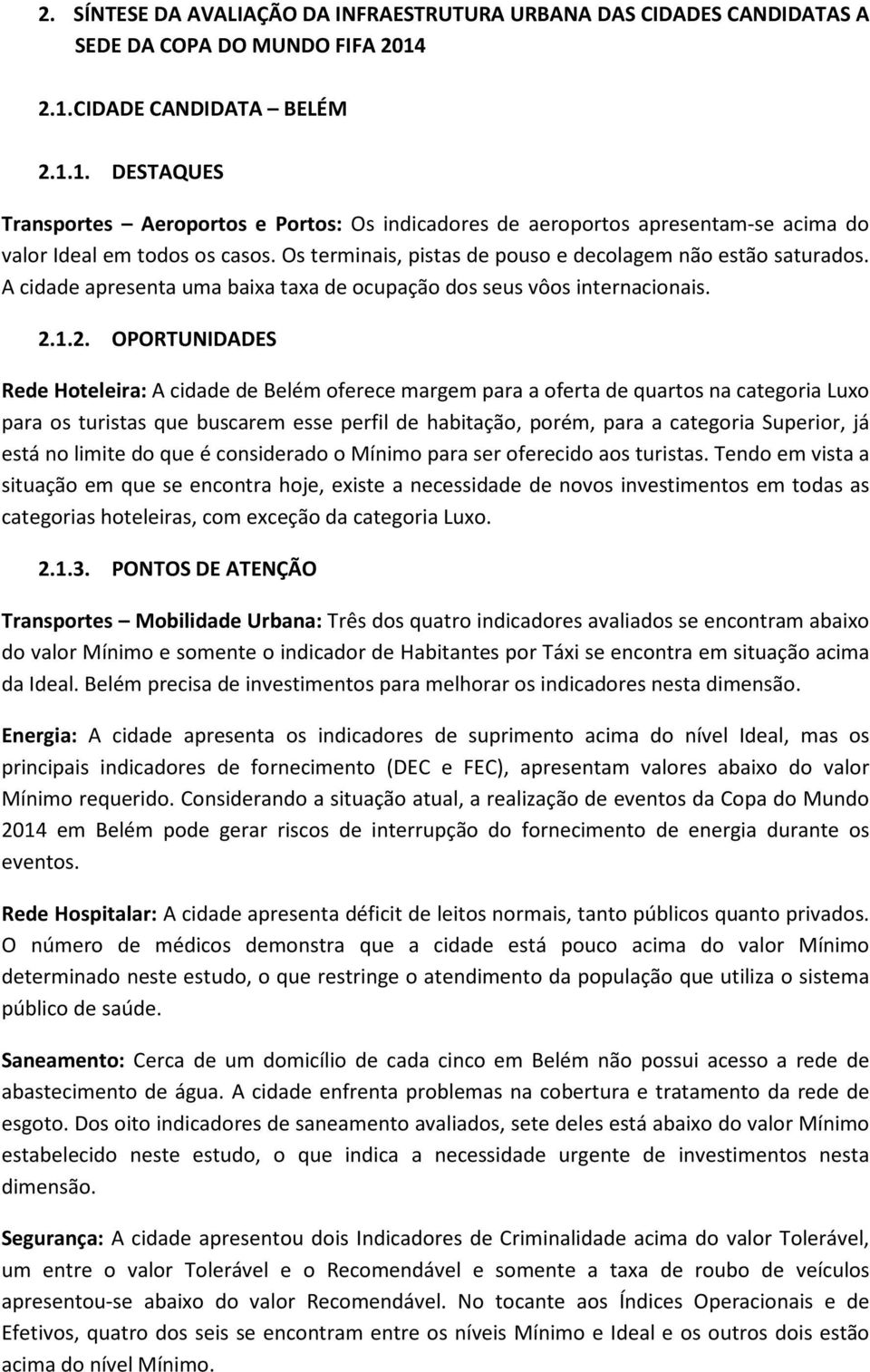 2. SÍNTESE DA AVALIAÇÃO DA INFRAESTRUTURA URBANA DAS CIDADES CANDIDATAS A SEDE DA COPA DO MUNDO FIFA 2014

2.1. CIDADE CANDIDATA – BELÉM

2.1.1. DESTAQUES

Transportes – Aeroportos e Portos: Os indicadores de aeroportos apresentam-se acima do valor Ideal em todos os casos. Os terminais, pistas de pouso e decolagem não estão saturados. A cidade apresenta uma baixa taxa de ocupação dos seus vôos internacionais.

2.1.2. OPORTUNIDADES

Rede Hoteleira: A cidade de Belém oferece margem para a oferta de quartos na categoria Luxo para os turistas que buscarem esse perfil de habitação, porém, para a categoria Superior, já está no limite do que é considerado o Mínimo para ser oferecido aos turistas. Tendo em vista a situação em que se encontra hoje, existe a necessidade de novos investimentos em todas as categorias hoteleiras, com exceção da categoria Luxo.

2.1.3. PONTOS DE ATENÇÃO

Transportes – Mobilidade Urbana: Três dos quatro indicadores avaliados se encontram abaixo do valor Mínimo e somente o indicador de Habitantes por Táxi se encontra em situação acima da Ideal. Belém precisa de investimentos para melhorar os indicadores nesta dimensão.

Energia: A cidade apresenta os indicadores de suprimento acima do nível Ideal, mas os principais indicadores de fornecimento (DEC e FEC), apresentam valores abaixo do valor Mínimo requerido. Considerando a situação atual, a realização de eventos da Copa do Mundo 2014 em Belém pode gerar riscos de interrupção do fornecimento de energia durante os eventos.

Rede Hospitalar: A cidade apresenta déficit de leitos normais, tanto públicos quanto privados. O número de médicos demonstra que a cidade está pouco acima do valor Mínimo determinado neste estudo, o que restringe o atendimento da população que utiliza o sistema público de saúde.

Saneamento: Cerca de um domicílio de cada cinco em Belém não possui acesso a rede de abastecimento de água. A cidade enfrenta problemas na cobertura e tratamento da rede de esgoto. Dos oito indicadores de saneamento avaliados, sete deles está abaixo do valor Mínimo estabelecido neste estudo, o que indica a necessidade urgente de investimentos nesta dimensão.

Segurança: A cidade apresentou dois Indicadores de Criminalidade acima do valor Tolerável, um entre o valor Tolerável e o Recomendável e somente a taxa de roubo de veículos apresentou-se abaixo do valor Recomendável. No tocante aos Índices Operacionais e de Efetivos, quatro dos seis se encontram entre os níveis Mínimo e Ideal e os outros dois estão acima do nível Mínimo.